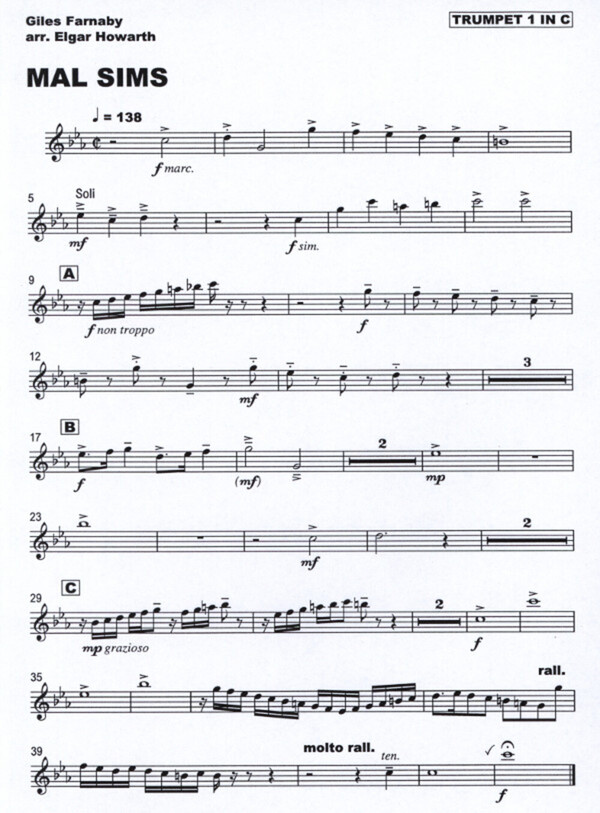 Giles Farnaby
arr. Elgar Howarth

TRUMPET 1 IN C

MAL SIMS

♩ = 138

f marc.

5
Soli

mf

f sim.

9
A

f non troppo

f

12

mf

3

17
B

f

(mf)

2

mp

23

mf

2

29
C

mp grazioso

2

f

35

rall.

39

molto rall.

ten.

f